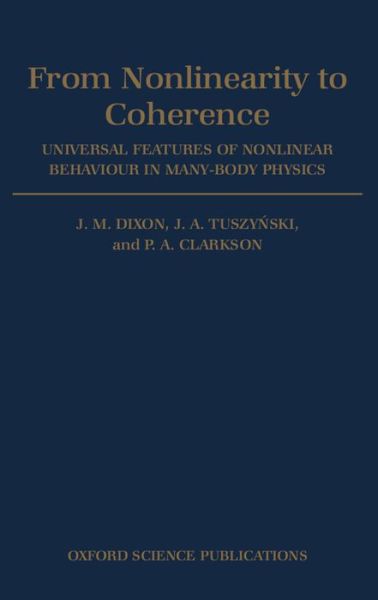 From Nonlinearity to Coherence

UNIVERSAL FEATURES OF NONLINEAR BEHAVIOUR IN MANY-BODY PHYSICS

J. M. DIXON, J. A. TUSZYŃSKI, and P. A. CLARKSON

OXFORD SCIENCE PUBLICATIONS